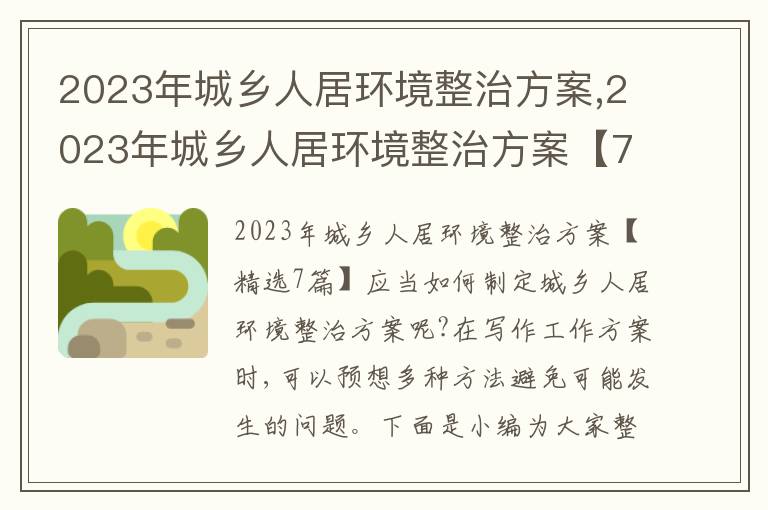 2023年城乡人居环境整治方案,2023年城乡人居环境整治方案【7

2023年城乡人居环境整治方案【精选7篇】应当如何制定城乡人居环境整治方案呢?在写作工作方案时,可以预想多种方法避免可能发生的问题。下面是小编为大家整